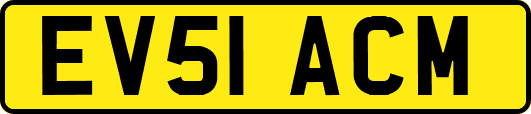 EV51 ACM